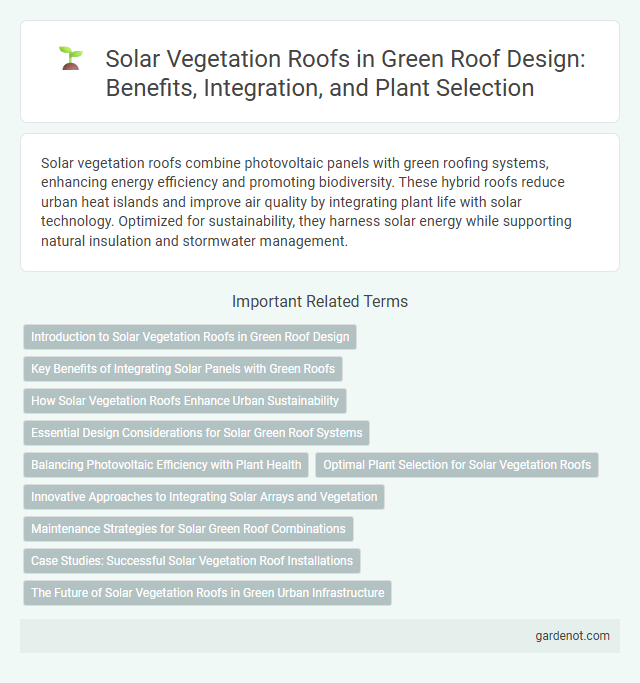 Solar Vegetation Roofs in Green Roof Design: Benefits, Integration, and Plant Selection

Solar vegetation roofs combine photovoltaic panels with green roofing systems, enhancing energy efficiency and promoting biodiversity. These hybrid roofs reduce urban heat islands and improve air quality by integrating plant life with solar technology. Optimized for sustainability, they harness solar energy while supporting natural insulation and stormwater management.

Important Related Terms

Introduction to Solar Vegetation Roofs in Green Roof Design

Key Benefits of Integrating Solar Panels with Green Roofs

How Solar Vegetation Roofs Enhance Urban Sustainability

Essential Design Considerations for Solar Green Roof Systems

Balancing Photovoltaic Efficiency with Plant Health

Optimal Plant Selection for Solar Vegetation Roofs

Innovative Approaches to Integrating Solar Arrays and Vegetation

Maintenance Strategies for Solar Green Roof Combinations

Case Studies: Successful Solar Vegetation Roof Installations

The Future of Solar Vegetation Roofs in Green Urban Infrastructure

gardenot.com